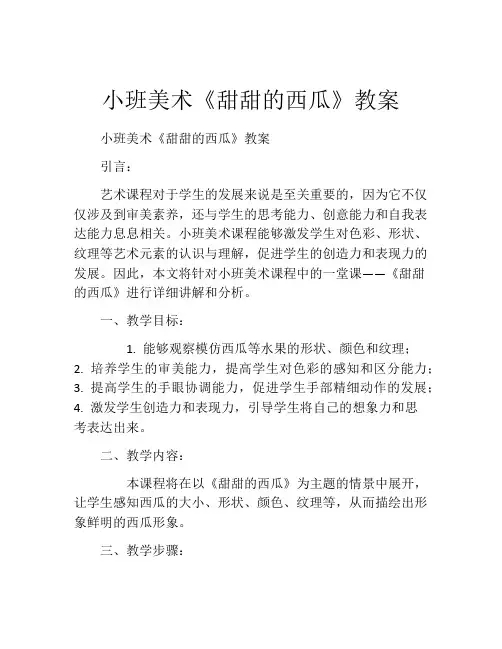 小班美术《甜甜的西瓜》教案

小班美术《甜甜的西瓜》教案

引言：

艺术课程对于学生的发展来说是至关重要的，因为它不仅仅涉及到审美素养，还与学生的思考能力、创意能力和自我表达能力息息相关。小班美术课程能够激发学生对色彩、形状、纹理等艺术元素的认识与理解，促进学生的创造力和表现力的发展。因此，本文将针对小班美术课程中的一堂课——《甜甜的西瓜》进行详细讲解和分析。

一、教学目标：

1. 能够观察模仿西瓜等水果的形状、颜色和纹理；
2. 培养学生的审美能力，提高学生对色彩的感知和区分能力；
3. 提高学生的手眼协调能力，促进学生手部精细动作的发展；
4. 激发学生创造力和表现力，引导学生将自己的想象力和思考表达出来。

二、教学内容：

本课程将在以《甜甜的西瓜》为主题的情景中展开，让学生感知西瓜的大小、形状、颜色、纹理等，从而描绘出形象鲜明的西瓜形象。

三、教学步骤：